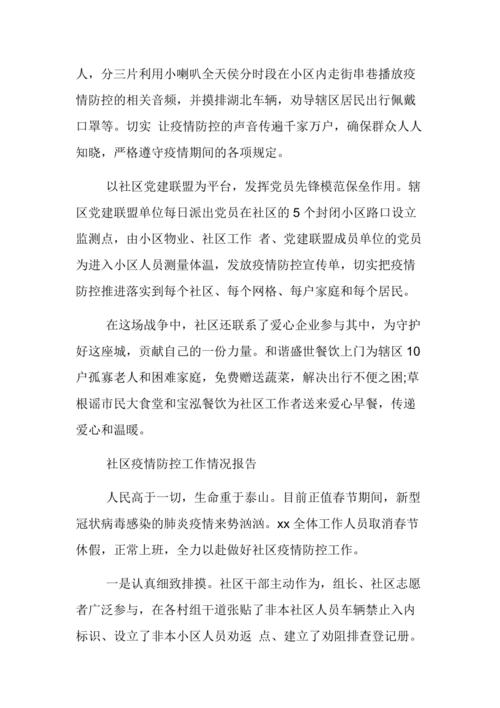 人，分三片利用小喇叭全天侯分时段在小区内走街串巷播放疫情防控的相关音频，并摸排湖北车辆，劝导辖区居民出行佩戴口罩等。切实 让疫情防控的声音传遍千家万户，确保群众人人知晓，严格遵守疫情期间的各项规定。

以社区党建联盟为平台，发挥党员先锋模范保垒作用。辖区党建联盟单位每日派出党员在社区的 5 个封闭小区路口设立监测点，由小区物业、社区工作 者、党建联盟成员单位的党员为进入小区人员测量体温，发放疫情防控宣传单，切实把疫情防控推进落实到每个社区、每个网格、每户家庭和每个居民。

在这场战争中，社区还联系了爱心企业参与其中，为守护好这座城，贡献自己的一份力量。和谐盛世餐饮上门为辖区 10 户孤寡老人和困难家庭，免费赠送蔬菜，解决出行不便之困;草根谣市民大食堂和宝泓餐饮为社区工作者送来爱心早餐，传递爱心和温暖。

社区疫情防控工作情况报告

人民高于一切，生命重于泰山。目前正值春节期间，新型冠状病毒感染的肺炎疫情来势汹汹。xx 全体工作人员取消春节休假，正常上班，全力以赴做好社区疫情防控工作。

一是认真细致排摸。社区干部主动作为，组长、社区志愿者广泛参与，在各村组干道张贴了非本社区人员车辆禁止入内标识、设立了非本小区人员劝返 点、建立了劝阻排查登记册。